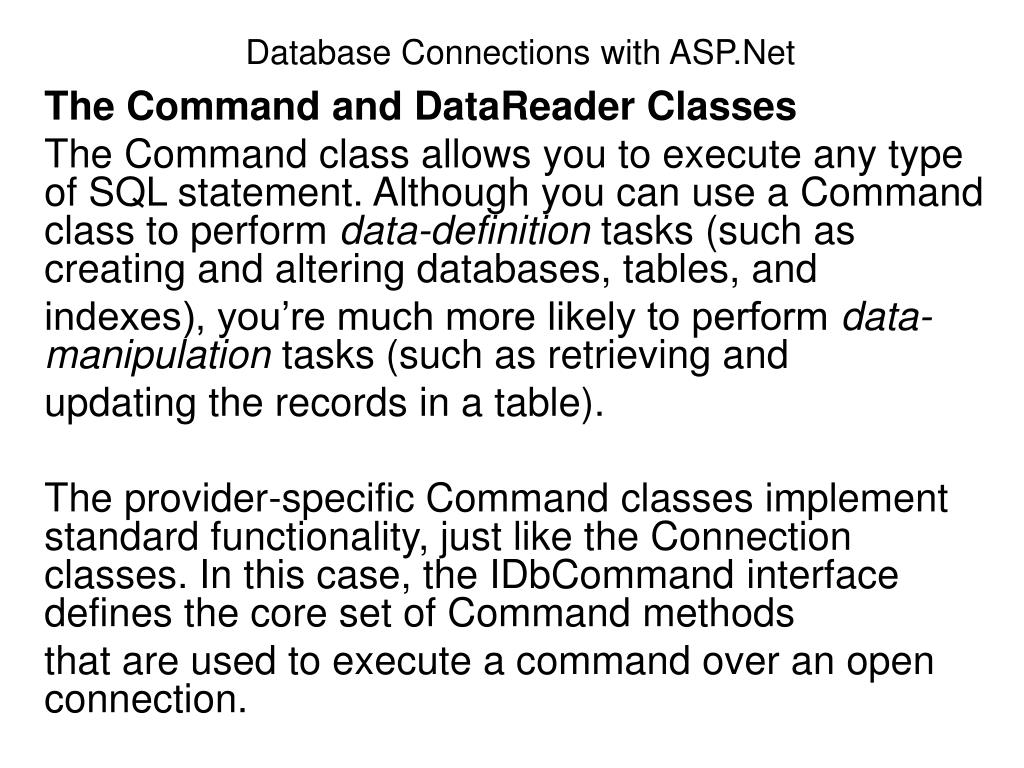 Database Connections with ASP.Net

The Command and DataReader Classes

The Command class allows you to execute any type of SQL statement. Although you can use a Command class to perform data-definition tasks (such as creating and altering databases, tables, and indexes), you're much more likely to perform data-manipulation tasks (such as retrieving and updating the records in a table).

The provider-specific Command classes implement standard functionality, just like the Connection classes. In this case, the IDbCommand interface defines the core set of Command methods that are used to execute a command over an open connection.